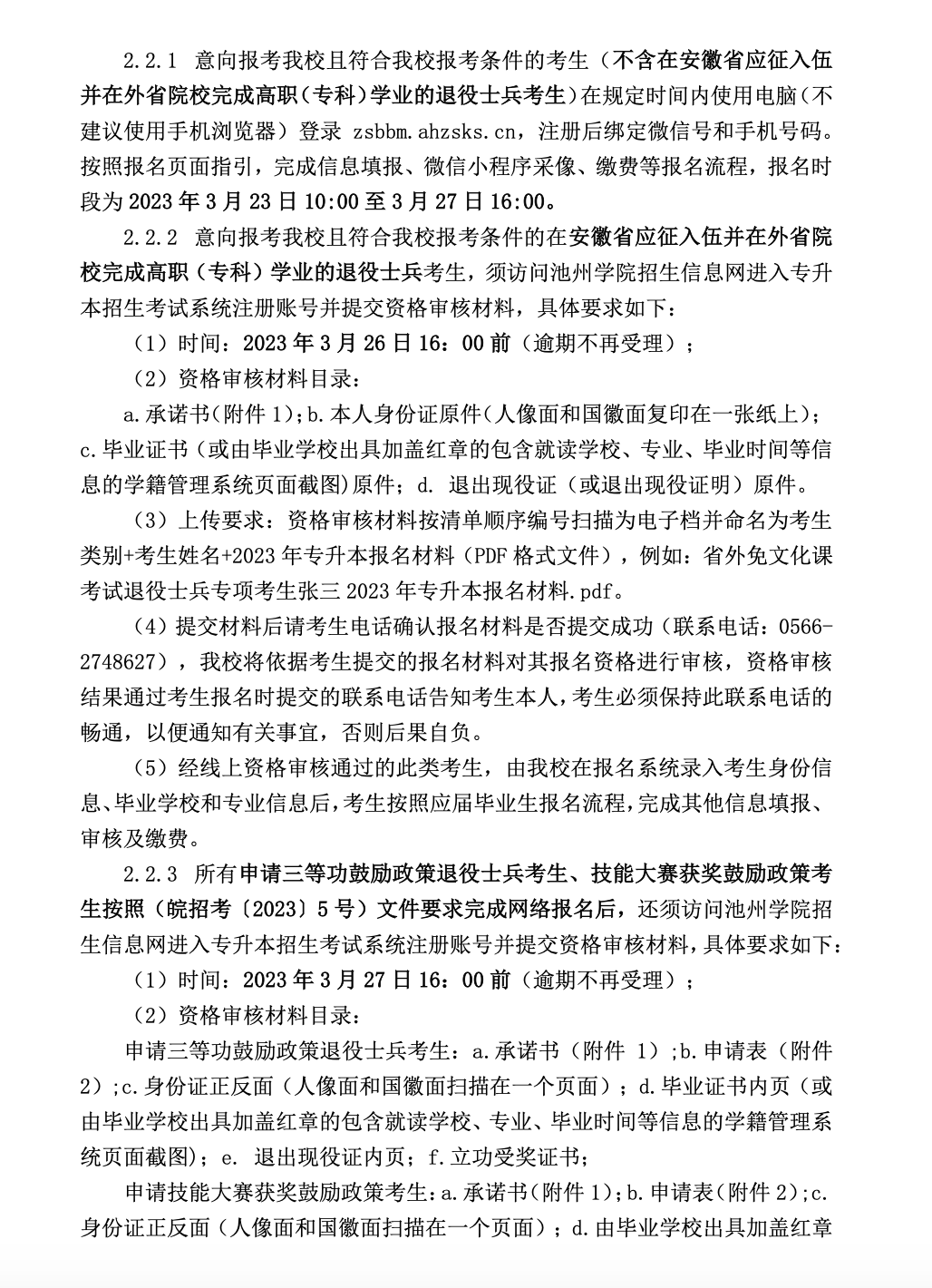 2.2.1 意向报考我校且符合我校报考条件的考生（不含在安徽省应征入伍并在外省院校完成高职（专科）学业的退役士兵考生）在规定时间内使用电脑（不建议使用手机浏览器）登录 zsbbm.ahzsks.cn，注册后绑定微信号和手机号码。按照报名页面指引，完成信息填报、微信小程序采像、缴费等报名流程，报名时段为 2023 年 3 月 23 日 10:00 至 3 月 27 日 16:00。

2.2.2 意向报考我校且符合我校报考条件的在安徽省应征入伍并在外省院校完成高职（专科）学业的退役士兵考生，须访问池州学院招生信息网进入专升本招生考试系统注册账号并提交资格审核材料，具体要求如下：

（1）时间：2023 年 3 月 26 日 16：00 前（逾期不再受理）；

（2）资格审核材料目录：

a.承诺书（附件 1）；b.本人身份证原件（人像面和国徽面复印在一张纸上）；c.毕业证书（或由毕业学校出具加盖红章的包含就读学校、专业、毕业时间等信息的学籍管理系统页面截图）原件；d. 退出现役证（或退出现役证明）原件。

（3）上传要求：资格审核材料按清单顺序编号扫描为电子档并命名为考生类别+考生姓名+2023 年专升本报名材料（PDF 格式文件），例如：省外免文化课考试退役士兵专项考生张三 2023 年专升本报名材料.pdf。

（4）提交材料后请考生电话确认报名材料是否提交成功（联系电话：0566-2748627），我校将依据考生提交的报名材料对其报名资格进行审核，资格审核结果通过考生报名时提交的联系电话告知考生本人，考生必须保持此联系电话的畅通，以便通知有关事宜，否则后果自负。

（5）经线上资格审核通过的此类考生，由我校在报名系统录入考生身份信息、毕业学校和专业信息后，考生按照应届毕业生报名流程，完成其他信息填报、审核及缴费。

2.2.3 所有申请三等功鼓励政策退役士兵考生、技能大赛获奖鼓励政策考生按照（皖招考〔2023〕5 号）文件要求完成网络报名后，还须访问池州学院招生信息网进入专升本招生考试系统注册账号并提交资格审核材料，具体要求如下：

（1）时间：2023 年 3 月 27 日 16：00 前（逾期不再受理）；

（2）资格审核材料目录：

申请三等功鼓励政策退役士兵考生：a.承诺书（附件 1）;b.申请表（附件 2）;c.身份证正反面（人像面和国徽面扫描在一个页面）；d.毕业证书内页（或由毕业学校出具加盖红章的包含就读学校、专业、毕业时间等信息的学籍管理系统页面截图）；e. 退出现役证内页；f.立功受奖证书；

申请技能大赛获奖鼓励政策考生：a.承诺书（附件 1）；b.申请表（附件 2）；c.身份证正反面（人像面和国徽面扫描在一个页面）；d.由毕业学校出具加盖红章